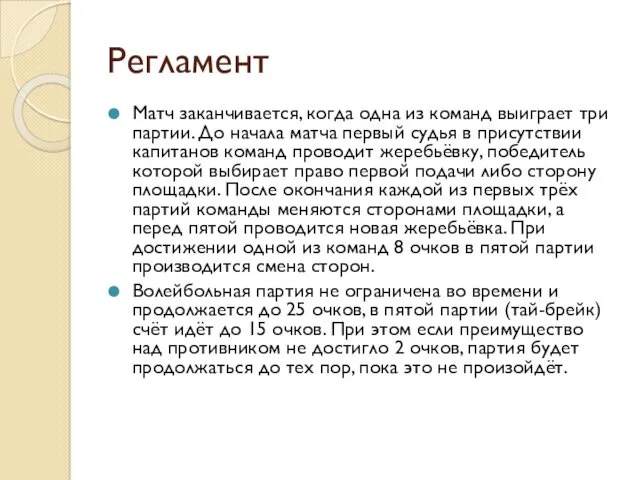 Регламент

Матч заканчивается, когда одна из команд выиграет три партии. До начала матча первый судья в присутствии капитанов команд проводит жеребьёвку, победитель которой выбирает право первой подачи либо сторону площадки. После окончания каждой из первых трёх партий команды меняются сторонами площадки, а перед пятой проводится новая жеребьёвка. При достижении одной из команд 8 очков в пятой партии производится смена сторон.

Волейбольная партия не ограничена во времени и продолжается до 25 очков, в пятой партии (тай-брейк) счёт идёт до 15 очков. При этом если преимущество над противником не достигло 2 очков, партия будет продолжаться до тех пор, пока это не произойдёт.